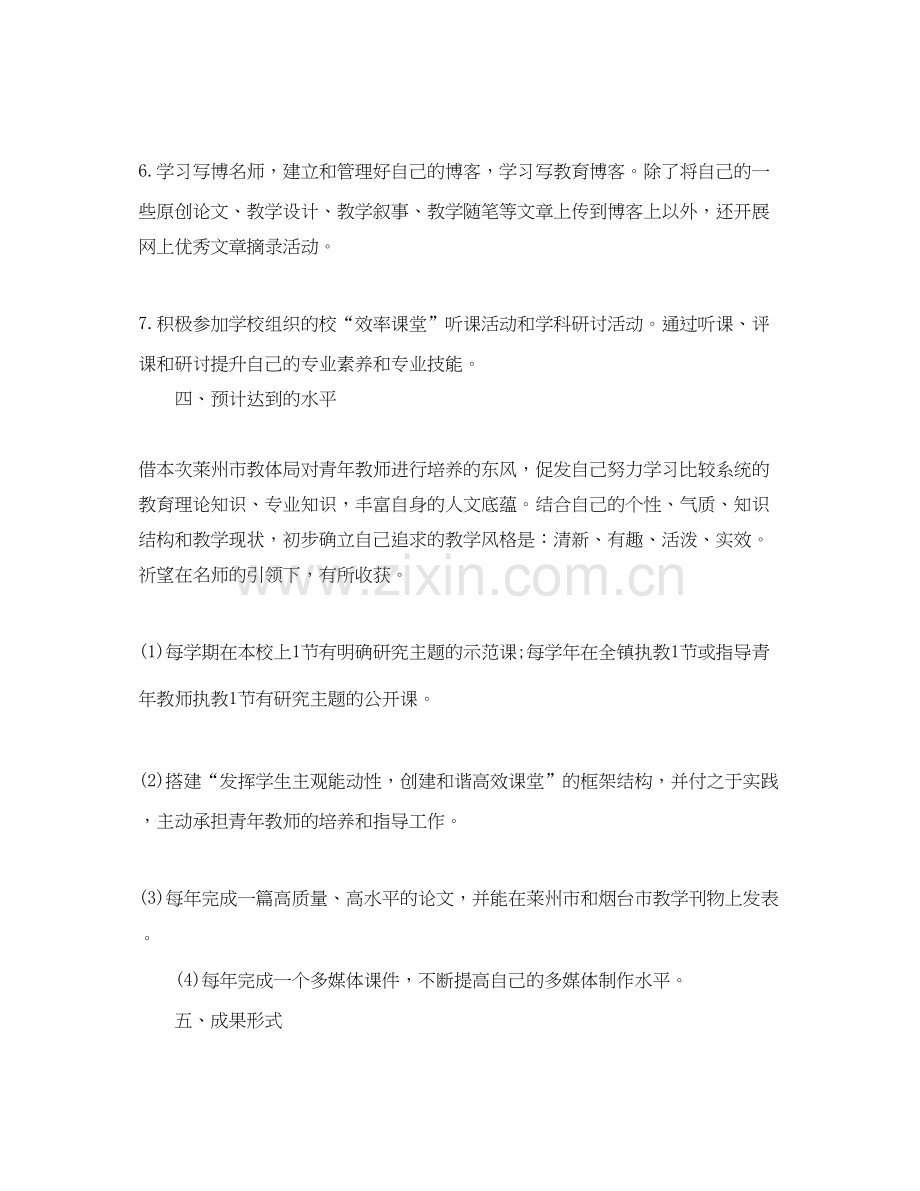 6.学习写博名师，建立和管理好自己的博客，学习写教育博客。除了将自己的一些原创论文、教学设计、教学叙事、教学随笔等文章上传到博客上以外，还开展网上优秀文章摘录活动。

7.积极参加学校组织的校“效率课堂”听课活动和学科研讨活动。通过听课、评课和研讨提升自己的专业素养和专业技能。

四、预计达到的水平

借本次莱州市教体局对青年教师进行培养的东风，促发自己努力学习比较系统的教育理论知识、专业知识，丰富自身的人文底蕴。结合自己的个性、气质、知识结构和教学现状，初步确立自己追求的教学风格是：清新、有趣、活泼、实效。祈望在名师的引领下，有所收获。

(1)每学期在本校上1节有明确研究主题的示范课;每学年在全镇执教1节或指导青年教师执教1节有研究主题的公开课。

(2)搭建“发挥学生主观能动性，创建和谐高效课堂”的框架结构，并付之于实践，主动承担青年教师的培养和指导工作。

(3)每年完成一篇高质量、高水平的论文，并能在莱州市和烟台市教学刊物上发表。

(4)每年完成一个多媒体课件，不断提高自己的多媒体制作水平。

五、成果形式

www.zixin.com.cn